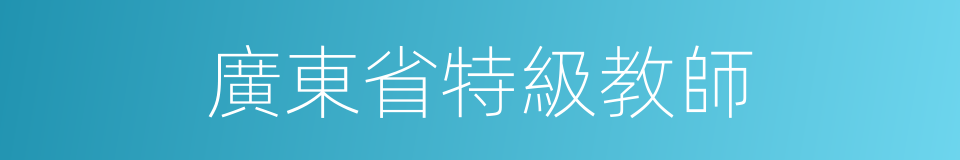 廣東省特級教師